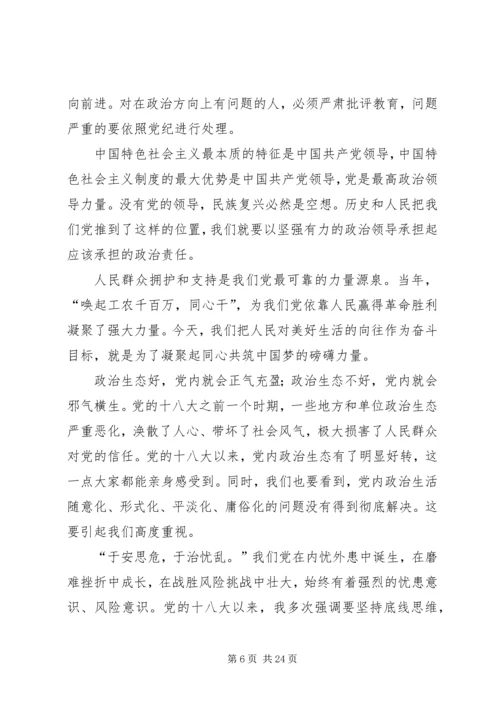 向前进。对在政治方向上有问题的人，必须严肃批评教育，问题严重的要依照党纪进行处理。

中国特色社会主义最本质的特征是中国共产党领导，中国特色社会主义制度的最大优势是中国共产党领导，党是最高政治领导力量。没有党的领导，民族复兴必然是空想。历史和人民把我们党推到了这样的位置，我们就要以坚强有力的政治领导承担起应该承担的政治责任。

人民群众拥护和支持是我们党最可靠的力量源泉。当年，“唤起工农千百万，同心干”，为我们党依靠人民赢得革命胜利凝聚了强大力量。今天，我们把人民对美好生活的向往作为奋斗目标，就是为了凝聚起同心共筑中国梦的磅礴力量。

政治生态好，党内就会正气充盈；政治生态不好，党内就会邪气横生。党的十八大之前一个时期，一些地方和单位政治生态严重恶化，涣散了人心、带坏了社会风气，极大损害了人民群众对党的信任。党的十八大以来，党内政治生态有了明显好转，这一点大家都能亲身感受到。同时，我们也要看到，党内政治生活随意化、形式化、平淡化、庸俗化的问题没有得到彻底解决。这要引起我们高度重视。

“于安思危，于治忧乱。”我们党在内忧外患中诞生，在磨难挫折中成长，在战胜风险挑战中壮大，始终有着强烈的忧患意识、风险意识。党的十八大以来，我多次强调要坚持底线思维，

第 6 页 共 24 页